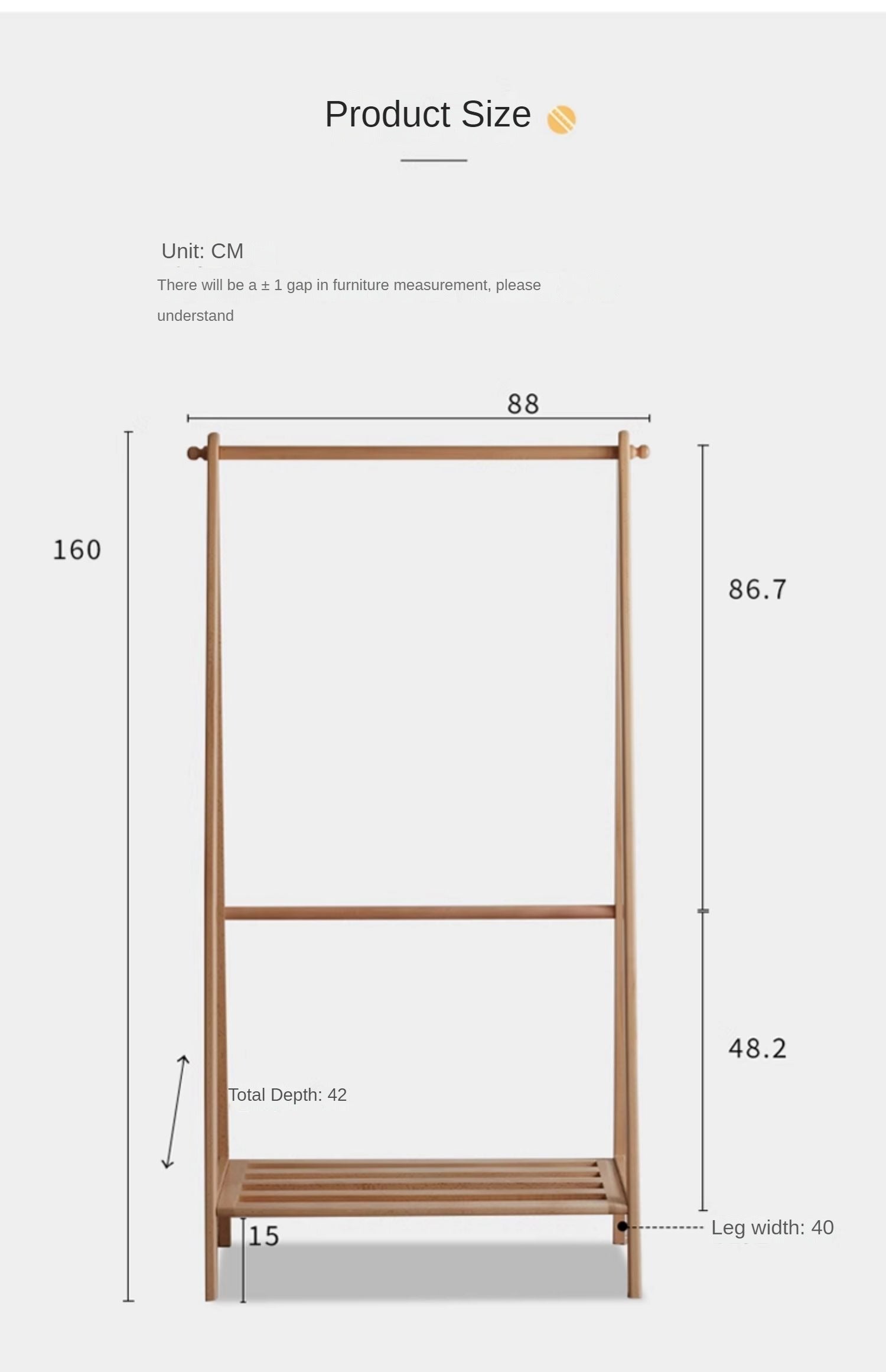 Product Size

Unit: CM

There will be a ± 1 gap in furniture measurement, please understand

88

160

86.7

48.2

Total Depth: 42

15

Leg width: 40